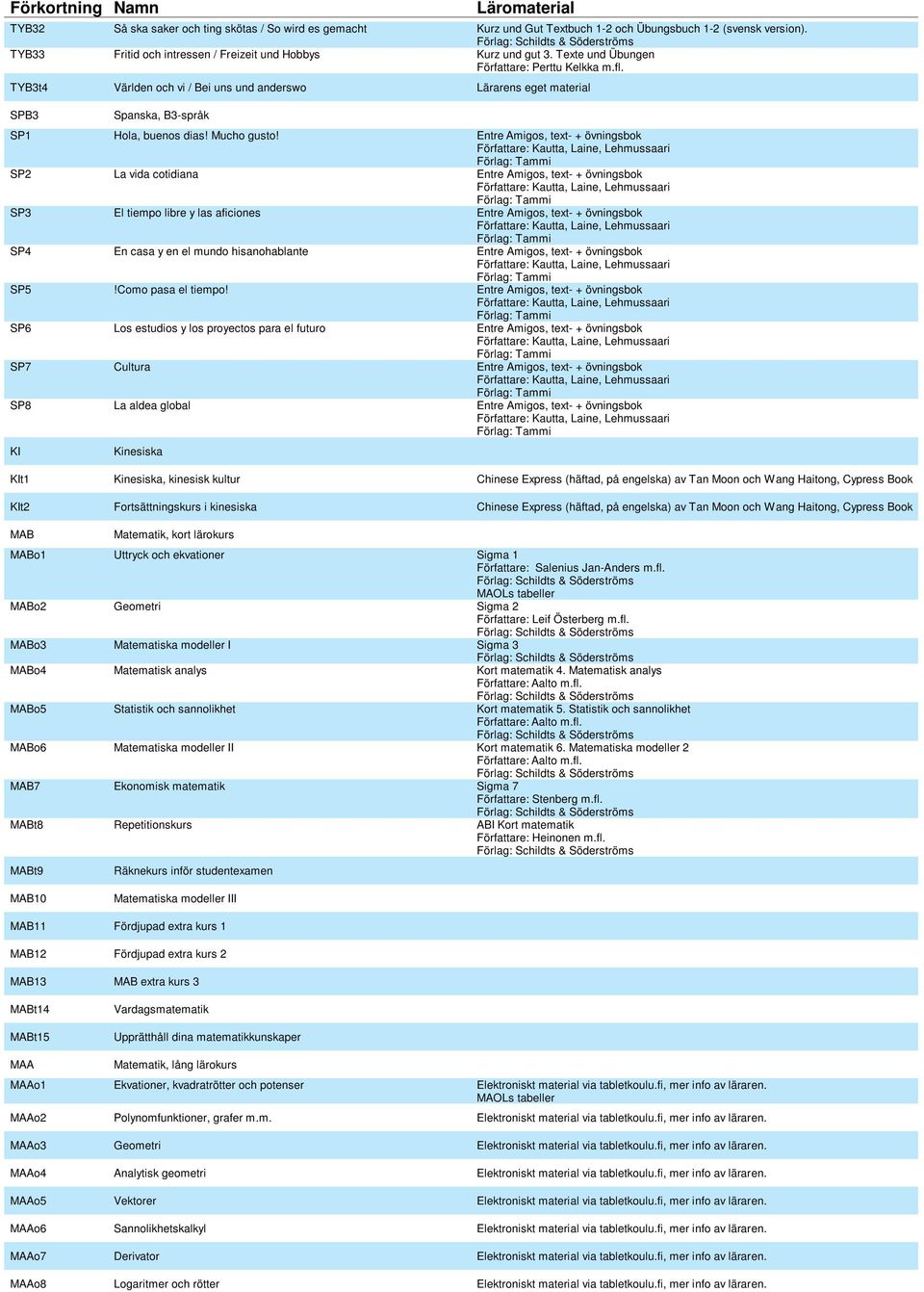 | Förkortning | Namn | Läromaterial |
|---|---|---|
| TYB32 | Så ska saker och ting skötas / So wird es gemacht | Kurz und Gut Textbuch 1-2 och Übungsbuch 1-2 (svensk version). Förlag: Schildts & Söderströms |
| TYB33 | Fritid och intressen / Freizeit und Hobbys | Kurz und gut 3. Texte und Übungen Författare: Perttu Kelkka m.fl. |
| TYB3t4 | Världen och vi / Bei uns und anderswo | Lärarens eget material |
| SPB3 | Spanska, B3-språk | |
| SP1 | Hola, buenos dias! Mucho gusto! | Entre Amigos, text- + övningsbok Författare: Kautta, Laine, Lehmussaari Förlag: Tammi |
| SP2 | La vida cotidiana | Entre Amigos, text- + övningsbok Författare: Kautta, Laine, Lehmussaari Förlag: Tammi |
| SP3 | El tiempo libre y las aficiones | Entre Amigos, text- + övningsbok Författare: Kautta, Laine, Lehmussaari Förlag: Tammi |
| SP4 | En casa y en el mundo hisanohablante | Entre Amigos, text- + övningsbok Författare: Kautta, Laine, Lehmussaari Förlag: Tammi |
| SP5 | !Como pasa el tiempo! | Entre Amigos, text- + övningsbok Författare: Kautta, Laine, Lehmussaari Förlag: Tammi |
| SP6 | Los estudios y los proyectos para el futuro | Entre Amigos, text- + övningsbok Författare: Kautta, Laine, Lehmussaari Förlag: Tammi |
| SP7 | Cultura | Entre Amigos, text- + övningsbok Författare: Kautta, Laine, Lehmussaari Förlag: Tammi |
| SP8 | La aldea global | Entre Amigos, text- + övningsbok Författare: Kautta, Laine, Lehmussaari Förlag: Tammi |
| KI | Kinesiska | |
| KIt1 | Kinesiska, kinesisk kultur | Chinese Express (häftad, på engelska) av Tan Moon och Wang Haitong, Cypress Book |
| KIt2 | Fortsättningskurs i kinesiska | Chinese Express (häftad, på engelska) av Tan Moon och Wang Haitong, Cypress Book |
| MAB | Matematik, kort lärokurs | |
| MABo1 | Uttryck och ekvationer | Sigma 1 Författare: Salenius Jan-Anders m.fl. Förlag: Schildts & Söderströms MAOLs tabeller |
| MABo2 | Geometri | Sigma 2 Författare: Leif Österberg m.fl. Förlag: Schildts & Söderströms |
| MABo3 | Matematiska modeller I | Sigma 3 Förlag: Schildts & Söderströms |
| MABo4 | Matematisk analys | Kort matematik 4. Matematisk analys Författare: Aalto m.fl. Förlag: Schildts & Söderströms |
| MABo5 | Statistik och sannolikhet | Kort matematik 5. Statistik och sannolikhet Författare: Aalto m.fl. Förlag: Schildts & Söderströms |
| MABo6 | Matematiska modeller II | Kort matematik 6. Matematiska modeller 2 Författare: Aalto m.fl. Förlag: Schildts & Söderströms |
| MAB7 | Ekonomisk matematik | Sigma 7 Författare: Stenberg m.fl. Förlag: Schildts & Söderströms |
| MABt8 | Repetitionskurs | ABI Kort matematik Författare: Heinonen m.fl. Förlag: Schildts & Söderströms |
| MABt9 | Räknekurs inför studentexamen | |
| MAB10 | Matematiska modeller III | |
| MAB11 | Fördjupad extra kurs 1 | |
| MAB12 | Fördjupad extra kurs 2 | |
| MAB13 | MAB extra kurs 3 | |
| MABt14 | Vardagsmatematik | |
| MABt15 | Upprätthåll dina matematikkunskaper | |
| MAA | Matematik, lång lärokurs | |
| MAAo1 | Ekvationer, kvadratrötter och potenser | Elektroniskt material via tabletkoulu.fi, mer info av läraren. MAOLs tabeller |
| MAAo2 | Polynomfunktioner, grafer m.m. | Elektroniskt material via tabletkoulu.fi, mer info av läraren. |
| MAAo3 | Geometri | Elektroniskt material via tabletkoulu.fi, mer info av läraren. |
| MAAo4 | Analytisk geometri | Elektroniskt material via tabletkoulu.fi, mer info av läraren. |
| MAAo5 | Vektorer | Elektroniskt material via tabletkoulu.fi, mer info av läraren. |
| MAAo6 | Sannolikhetskalkyl | Elektroniskt material via tabletkoulu.fi, mer info av läraren. |
| MAAo7 | Derivator | Elektroniskt material via tabletkoulu.fi, mer info av läraren. |
| MAAo8 | Logaritmer och rötter | Elektroniskt material via tabletkoulu.fi, mer info av läraren. |